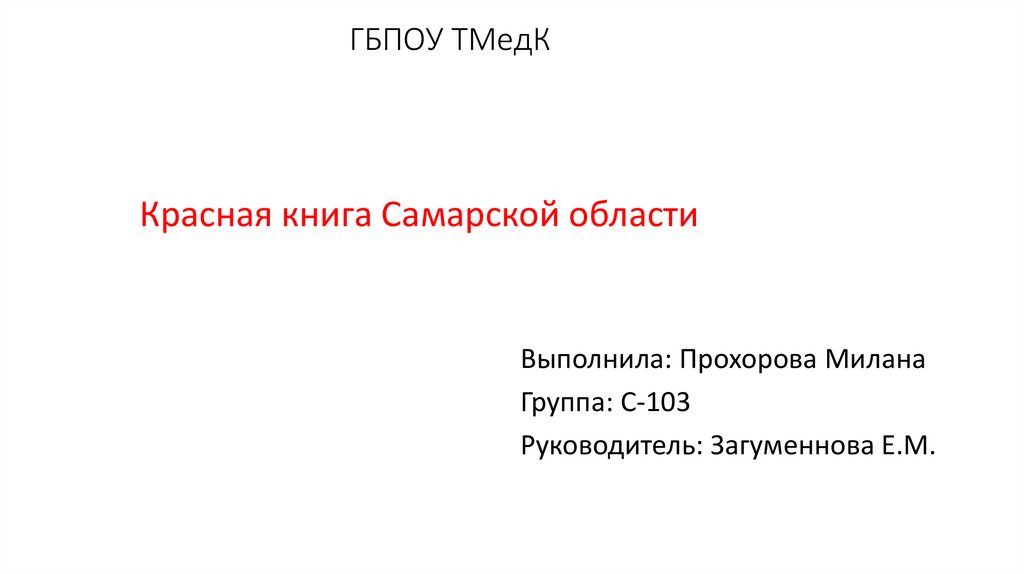 ГБПОУ ТМедК

Красная книга Самарской области

Выполнила: Прохорова Милана
Группа: С-103
Руководитель: Загуменнова Е.М.